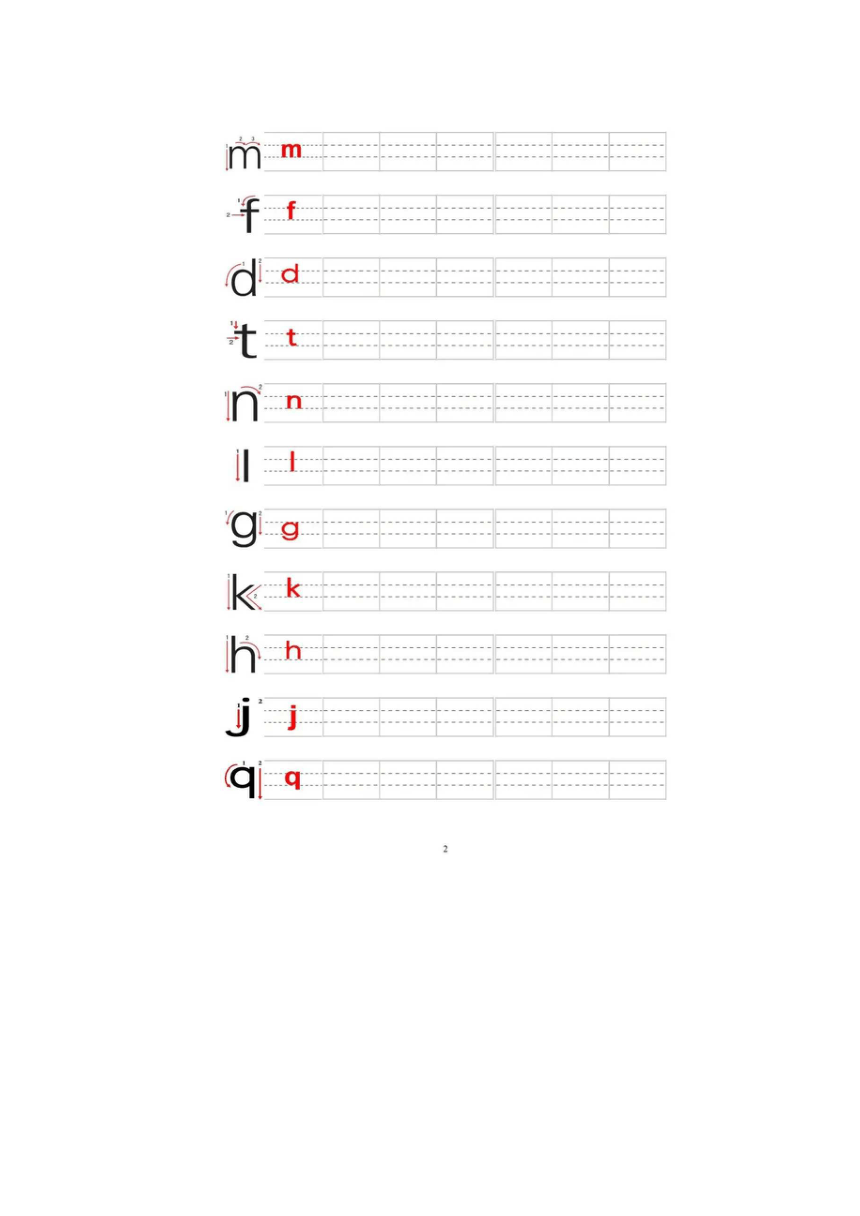 m m
f f
d d
t t
n n
l l
g g
k k
h h
j j
q q

2